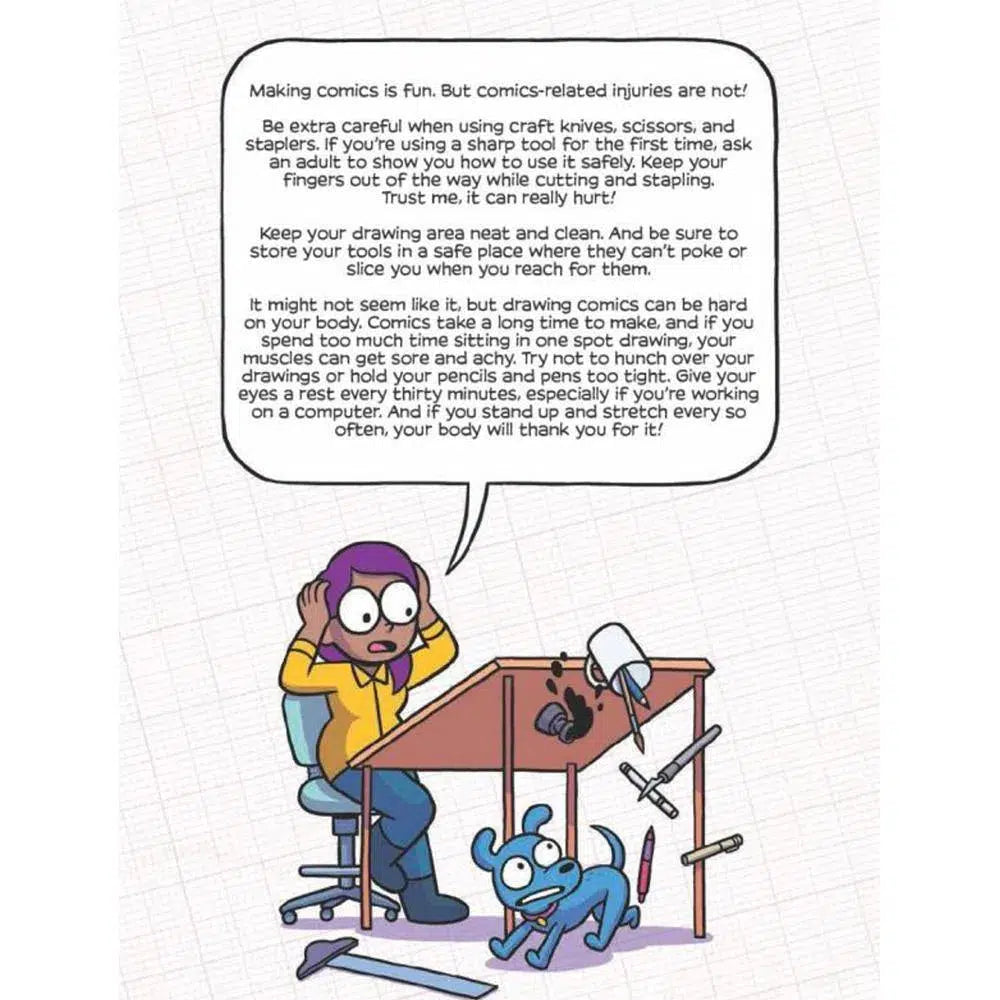 Making comics is fun. But comics-related injuries are not!

Be extra careful when using craft knives, scissors, and staplers. If you're using a sharp tool for the first time, ask an adult to show you how to use it safely. Keep your fingers out of the way while cutting and stapling. Trust me, it can really hurt!

Keep your drawing area neat and clean. And be sure to store your tools in a safe place where they can't poke or slice you when you reach for them.

It might not seem like it, but drawing comics can be hard on your body. Comics take a long time to make, and if you spend too much time sitting in one spot drawing, your muscles can get sore and achy. Try not to hunch over your drawings or hold your pencils and pens too tight. Give your eyes a rest every thirty minutes, especially if you're working on a computer. And if you stand up and stretch every so often, your body will thank you for it!